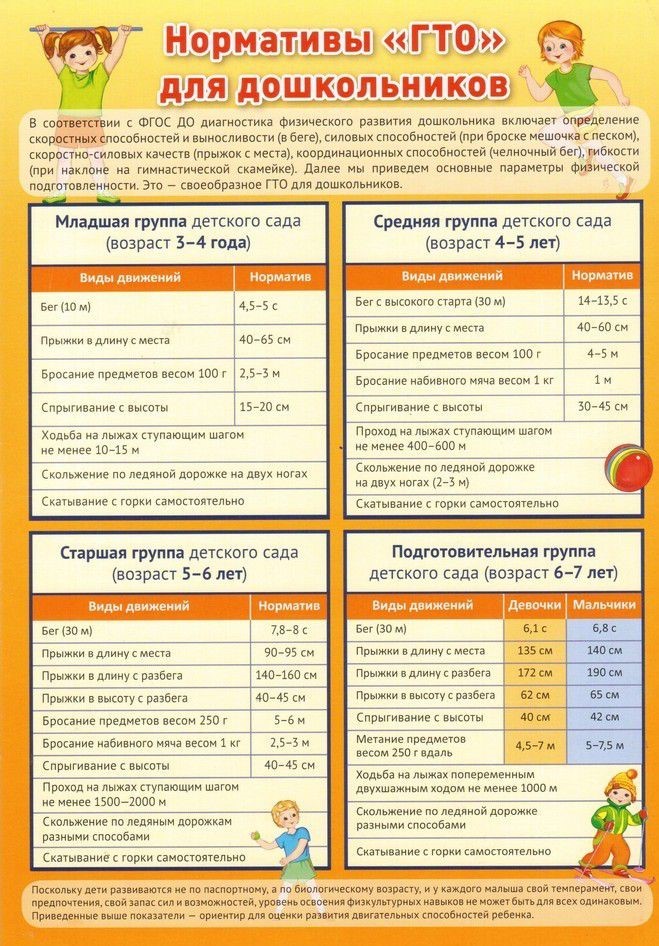 Нормативы «ГТО» для дошкольников

В соответствии с ФГОС ДО диагностика физического развития дошкольника включает определение скоростных способностей и выносливости (в беге), силовых способностей (при броске мешочка с песком), скоростно-силовых качеств (прыжок с места), координационных способностей (челночный бег), гибкости (при наклоне на гимнастической скамейке). Далее мы приведем основные параметры физической подготовленности. Это — своеобразное ГТО для дошкольников.

Младшая группа детского сада (возраст 3–4 года)

| Виды движений | Норматив |
|---|---|
| Бег (10 м) | 4,5–5 с |
| Прыжки в длину с места | 40–65 см |
| Бросание предметов весом 100 г | 2,5–3 м |
| Спрыгивание с высоты | 15–20 см |
| Ходьба на лыжах ступающим шагом не менее 10–15 м | |
| Скольжение по ледяной дорожке на двух ногах | |
| Скатывание с горки самостоятельно | |

Средняя группа детского сада (возраст 4–5 лет)

| Виды движений | Норматив |
|---|---|
| Бег с высокого старта (30 м) | 14–13,5 с |
| Прыжки в длину с места | 40–60 см |
| Бросание предметов весом 100 г | 4–5 м |
| Бросание набивного мяча весом 1 кг | 1 м |
| Спрыгивание с высоты | 30–45 см |
| Проход на лыжах ступающим шагом не менее 400–600 м | |
| Скольжение по ледяной дорожке на двух ногах (2–3 м) | |
| Скатывание с горки самостоятельно | |

Старшая группа детского сада (возраст 5–6 лет)

| Виды движений | Норматив |
|---|---|
| Бег (30 м) | 7,8–8 с |
| Прыжки в длину с места | 90–95 см |
| Прыжки в длину с разбега | 140–160 см |
| Прыжки в высоту с разбега | 40–45 см |
| Бросание предметов весом 250 г | 5–6 м |
| Бросание набивного мяча весом 1 кг | 2,5–3 м |
| Спрыгивание с высоты | 40–45 см |
| Проход на лыжах ступающим шагом не менее 1500–2000 м | |
| Скольжение по ледяным дорожкам разными способами | |
| Скатывание с горки самостоятельно | |

Подготовительная группа детского сада (возраст 6–7 лет)

| Виды движений | Девочки | Мальчики |
|---|---|---|
| Бег (30 м) | 6,1 с | 6,8 с |
| Прыжки в длину с места | 135 см | 140 см |
| Прыжки в длину с разбега | 172 см | 190 см |
| Прыжки в высоту с разбега | 62 см | 65 см |
| Спрыгивание с высоты | 40 см | 42 см |
| Метание предметов весом 250 г вдаль | 4,5–7 м | 5–7,5 м |
| Ходьба на лыжах попеременным двухшажным ходом не менее 1000 м | | |
| Скольжение по ледяной дорожке разными способами | | |
| Скатывание с горки самостоятельно | | |

Поскольку дети развиваются не по паспортному, а по биологическому возрасту, и у каждого малыша свой темперамент, свои предпочтения, свой запас сил и возможностей, уровень освоения физкультурных навыков не может быть для всех одинаковым. Приведенные выше показатели — ориентир для оценки развития двигательных способностей ребенка.